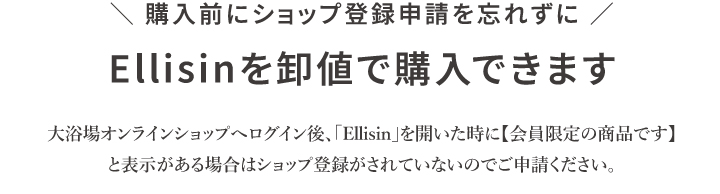 ＼ 購入前にショップ登録申請を忘れずに ／

Ellisinを卸値で購入できます

大浴場オンラインショップへログイン後、「Ellisin」を開いた時に【会員限定の商品です】と表示がある場合はショップ登録がされていないのでご申請ください。